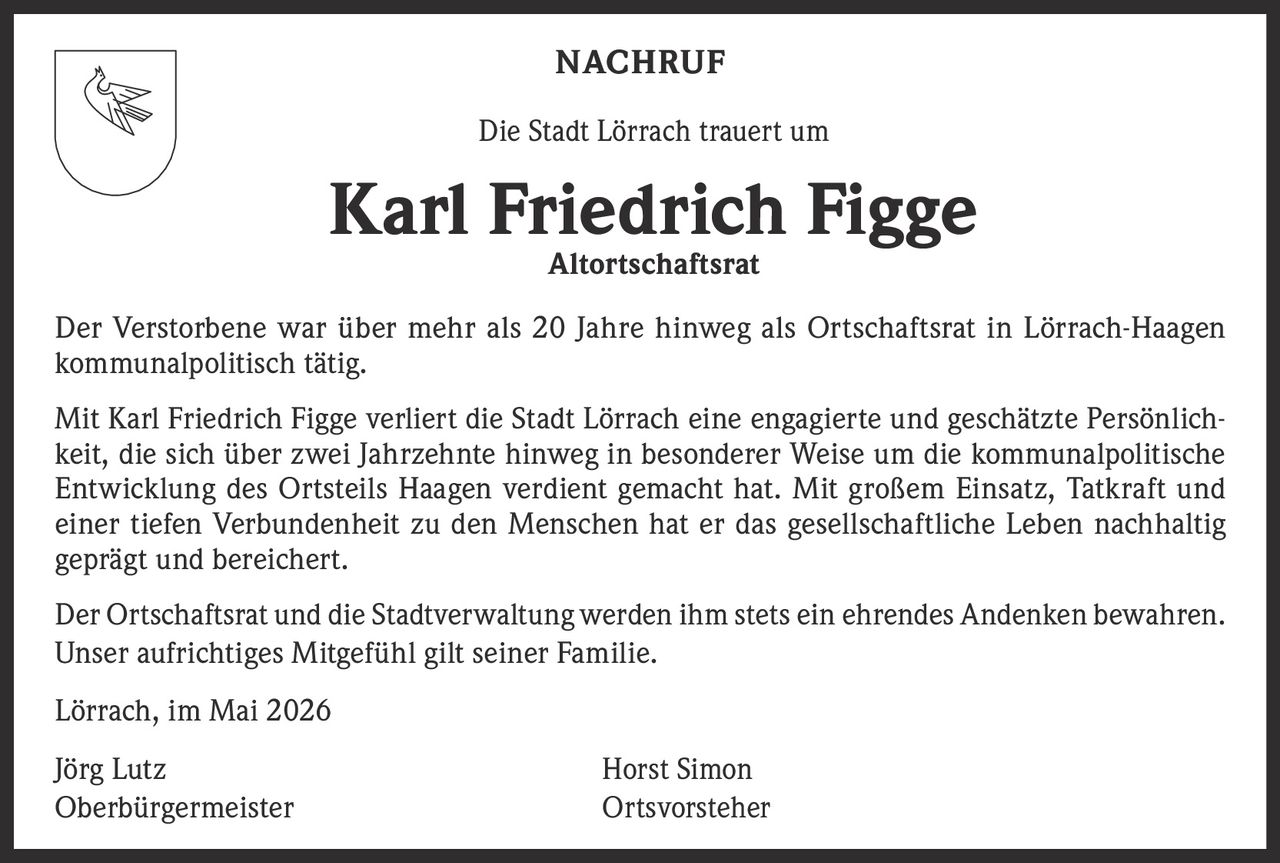 NACHRUF

Die Stadt Lörrach trauert um

Karl Friedrich Figge

Altortschaftsrat

Der Verstorbene war über mehr als 20 Jahre hinweg als Ortschaftsrat in Lörrach-Haagen kommunalpolitisch tätig.

Mit Karl Friedrich Figge verliert die Stadt Lörrach eine engagierte und geschätzte Persönlichkeit, die sich über zwei Jahrzehnte hinweg in besonderer Weise um die kommunalpolitische Entwicklung des Ortsteils Haagen verdient gemacht hat. Mit großem Einsatz, Tatkraft und einer tiefen Verbundenheit zu den Menschen hat er das gesellschaftliche Leben nachhaltig geprägt und bereichert.

Der Ortschaftsrat und die Stadtverwaltung werden ihm stets ein ehrendes Andenken bewahren. Unser aufrichtiges Mitgefühl gilt seiner Familie.

Lörrach, im Mai 2026

Jörg Lutz
Oberbürgermeister

Horst Simon
Ortsvorsteher